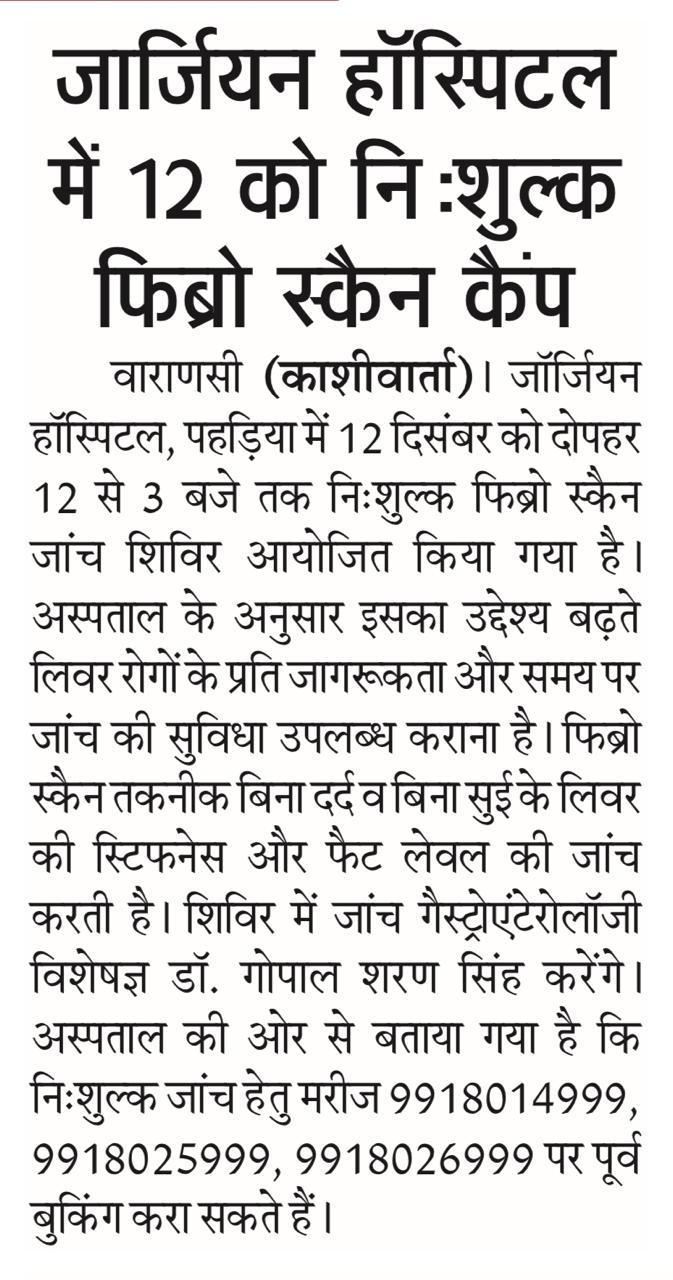 जार्जियन हॉस्पिटल में 12 को नि:शुल्क फिब्रो स्कैन कैंप

वाराणसी (काशीवार्ता)। जॉर्जियन हॉस्पिटल, पहड़िया में 12 दिसंबर को दोपहर 12 से 3 बजे तक निःशुल्क फिब्रो स्कैन जांच शिविर आयोजित किया गया है। अस्पताल के अनुसार इसका उद्देश्य बढ़ते लिवर रोगों के प्रति जागरूकता और समय पर जांच की सुविधा उपलब्ध कराना है। फिब्रो स्कैन तकनीक बिना दर्द व बिना सुई के लिवर की स्टिफनेस और फैट लेवल की जांच करती है। शिविर में जांच गैस्ट्रोएंटेरोलॉजी विशेषज्ञ डॉ. गोपाल शरण सिंह करेंगे। अस्पताल की ओर से बताया गया है कि निःशुल्क जांच हेतु मरीज 9918014999, 9918025999, 9918026999 पर पूर्व बुकिंग करा सकते हैं।